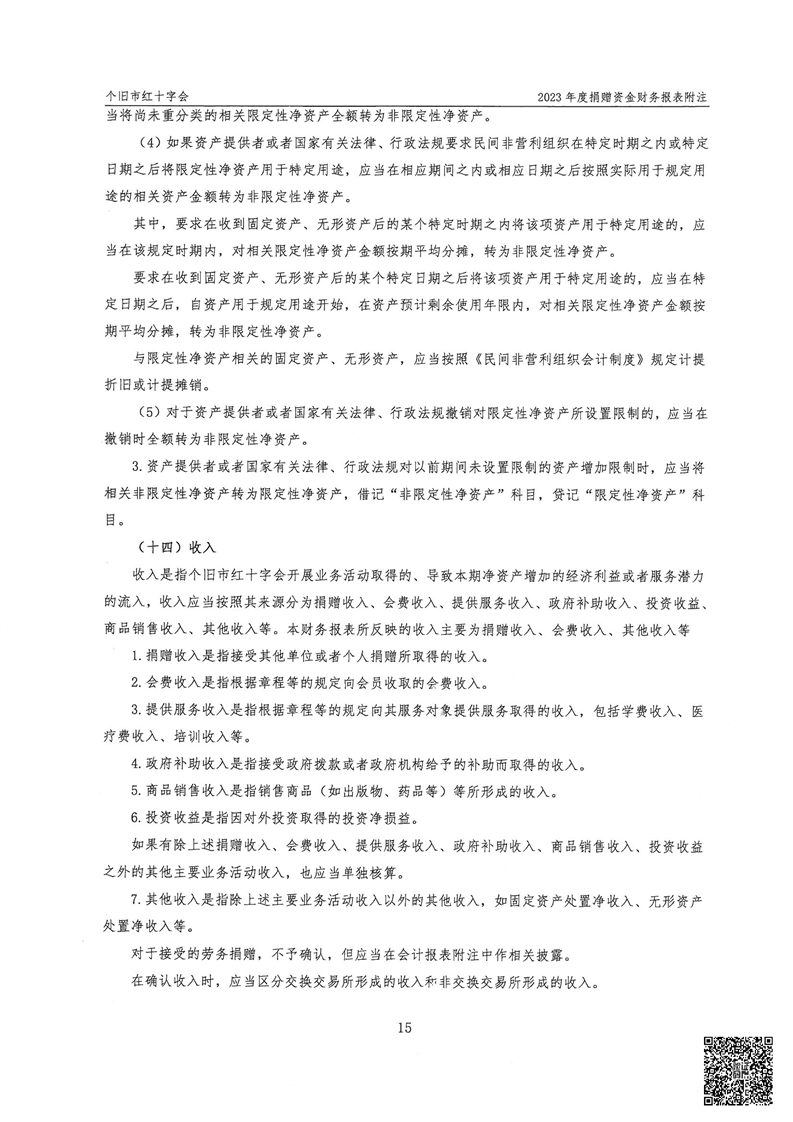 个旧市红十字会

2023 年度捐赠资金财务报表附注

当将尚未重分类的相关限定性净资产全额转为非限定性净资产。

（4）如果资产提供者或者国家有关法律、行政法规要求民间非营利组织在特定时期之内或特定日期之后将限定性净资产用于特定用途，应当在相应期间之内或相应日期之后按照实际用于规定用途的相关资产金额转为非限定性净资产。

其中，要求在收到固定资产、无形资产后的某个特定时期之内将该项资产用于特定用途的，应当在该规定时期内，对相关限定性净资产金额按期平均分摊，转为非限定性净资产。

要求在收到固定资产、无形资产后的某个特定日期之后将该项资产用于特定用途的，应当在特定日期之后，自资产用于规定用途开始，在资产预计剩余使用年限内，对相关限定性净资产金额按期平均分摊，转为非限定性净资产。

与限定性净资产相关的固定资产、无形资产，应当按照《民间非营利组织会计制度》规定计提折旧或计提摊销。

（5）对于资产提供者或者国家有关法律、行政法规撤销对限定性净资产所设置限制的，应当在撤销时全额转为非限定性净资产。

3.资产提供者或者国家有关法律、行政法规对以前期间未设置限制的资产增加限制时，应当将相关非限定性净资产转为限定性净资产，借记“非限定性净资产”科目，贷记“限定性净资产”科目。

（十四）收入

收入是指个旧市红十字会开展业务活动取得的、导致本期净资产增加的经济利益或者服务潜力的流入，收入应当按照其来源分为捐赠收入、会费收入、提供服务收入、政府补助收入、投资收益、商品销售收入、其他收入等。本财务报表所反映的收入主要为捐赠收入、会费收入、其他收入等

1.捐赠收入是指接受其他单位或者个人捐赠所取得的收入。

2.会费收入是指根据章程等的规定向会员收取的会费收入。

3.提供服务收入是指根据章程等的规定向其服务对象提供服务取得的收入，包括学费收入、医疗费收入、培训收入等。

4.政府补助收入是指接受政府拨款或者政府机构给予的补助而取得的收入。

5.商品销售收入是指销售商品（如出版物、药品等）等所形成的收入。

6.投资收益是指因对外投资取得的投资净损益。

如果有除上述捐赠收入、会费收入、提供服务收入、政府补助收入、商品销售收入、投资收益之外的其他主要业务活动收入，也应当单独核算。

7.其他收入是指除上述主要业务活动收入以外的其他收入，如固定资产处置净收入、无形资产处置净收入等。

对于接受的劳务捐赠，不予确认，但应当在会计报表附注中作相关披露。

在确认收入时，应当区分交换交易所形成的收入和非交换交易所形成的收入。

15